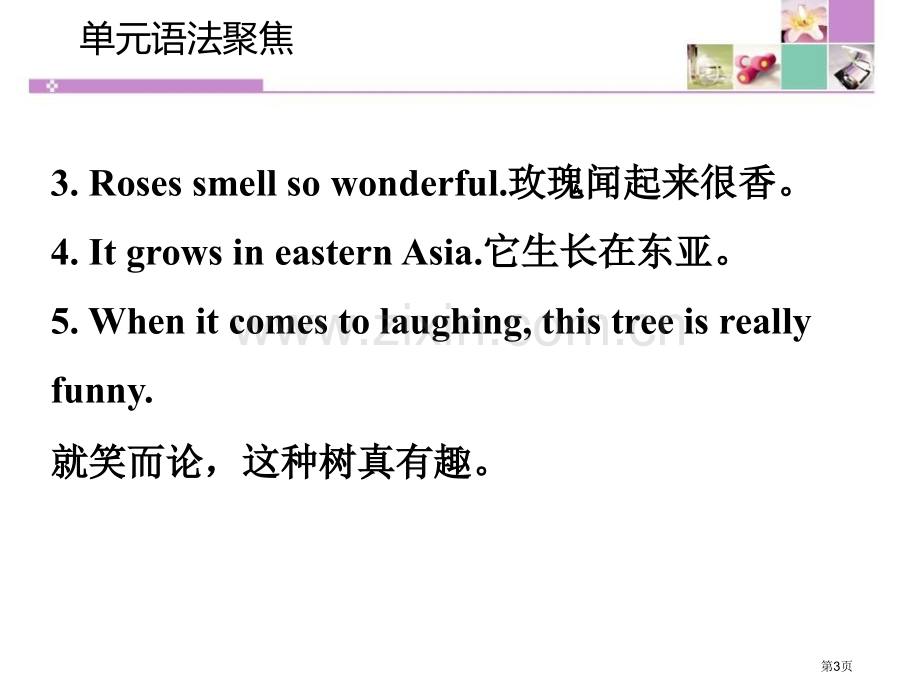 单元语法聚焦

3. Roses smell so wonderful.玫瑰闻起来很香。

4. It grows in eastern Asia.它生长在东亚。

5. When it comes to laughing, this tree is really funny.

就笑而论，这种树真有趣。

www.zixin.com.cn

第3页